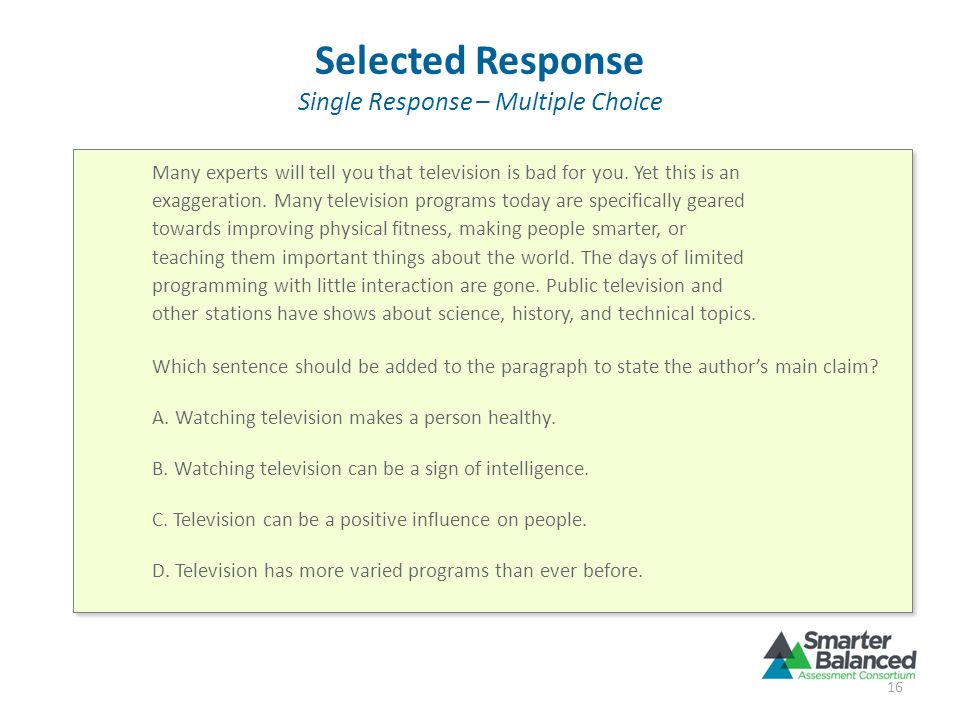 Selected Response
Single Response – Multiple Choice

Many experts will tell you that television is bad for you. Yet this is an exaggeration. Many television programs today are specifically geared towards improving physical fitness, making people smarter, or teaching them important things about the world. The days of limited programming with little interaction are gone. Public television and other stations have shows about science, history, and technical topics.

Which sentence should be added to the paragraph to state the author's main claim?

A. Watching television makes a person healthy.

B. Watching television can be a sign of intelligence.

C. Television can be a positive influence on people.

D. Television has more varied programs than ever before.

Smarter Balanced Assessment Consortium

16